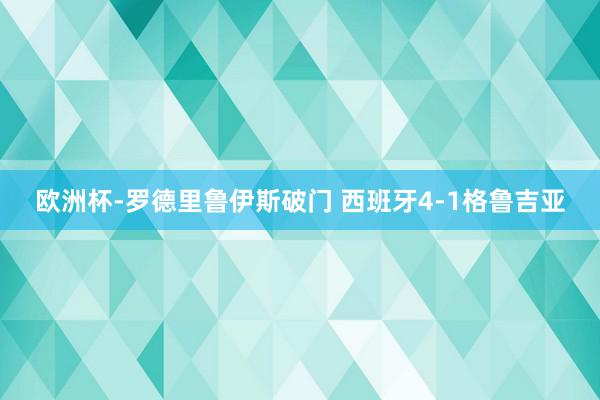 欧洲杯-罗德里鲁伊斯破门 西班牙4-1格鲁吉亚